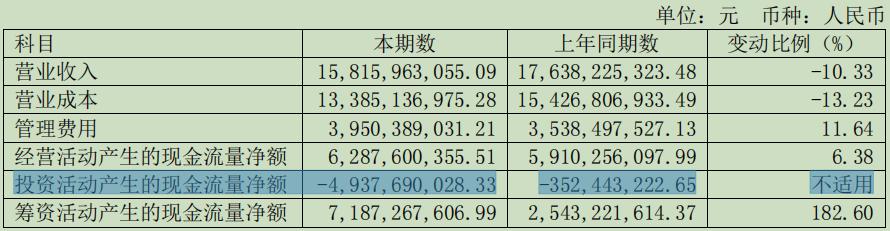 单位：元　币种：人民币

| 科目 | 本期数 | 上年同期数 | 变动比例（%） |
|---|---|---|---|
| 营业收入 | 15,815,963,055.09 | 17,638,225,323.48 | -10.33 |
| 营业成本 | 13,385,136,975.28 | 15,426,806,933.49 | -13.23 |
| 管理费用 | 3,950,389,031.21 | 3,538,497,527.13 | 11.64 |
| 经营活动产生的现金流量净额 | 6,287,600,355.51 | 5,910,256,097.99 | 6.38 |
| 投资活动产生的现金流量净额 | -4,937,690,028.33 | -352,443,222.65 | 不适用 |
| 筹资活动产生的现金流量净额 | 7,187,267,606.99 | 2,543,221,614.37 | 182.60 |